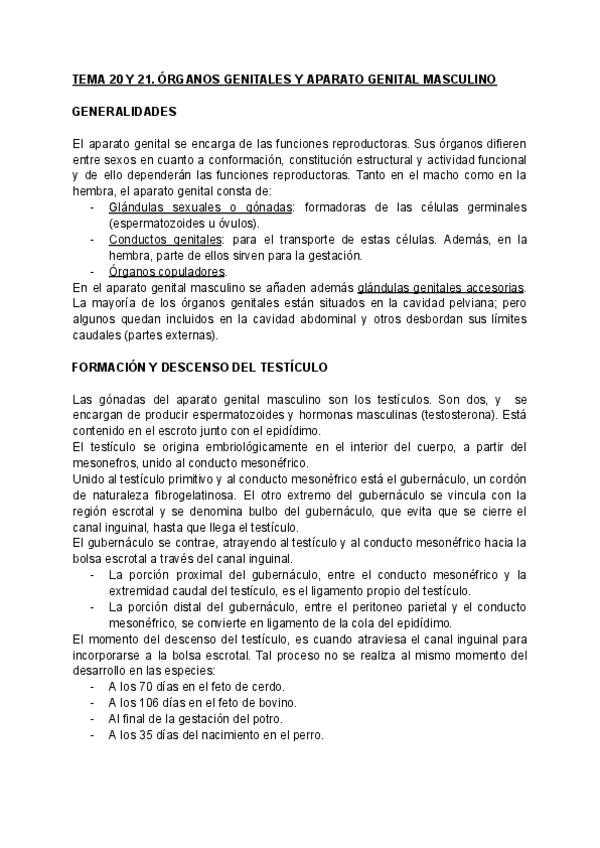 TEMA 20 Y 21. ÓRGANOS GENITALES Y APARATO GENITAL MASCULINO

GENERALIDADES

El aparato genital se encarga de las funciones reproductoras. Sus órganos difieren entre sexos en cuanto a conformación, constitución estructural y actividad funcional y de ello dependerán las funciones reproductoras. Tanto en el macho como en la hembra, el aparato genital consta de:
- Glándulas sexuales o gónadas: formadoras de las células germinales (espermatozoides u óvulos).
- Conductos genitales: para el transporte de estas células. Además, en la hembra, parte de ellos sirven para la gestación.
- Órganos copuladores.
En el aparato genital masculino se añaden además glándulas genitales accesorias. La mayoría de los órganos genitales están situados en la cavidad pelviana; pero algunos quedan incluidos en la cavidad abdominal y otros desbordan sus límites caudales (partes externas).

FORMACIÓN Y DESCENSO DEL TESTÍCULO

Las gónadas del aparato genital masculino son los testículos. Son dos, y se encargan de producir espermatozoides y hormonas masculinas (testosterona). Está contenido en el escroto junto con el epidídimo.
El testículo se origina embriológicamente en el interior del cuerpo, a partir del mesonefros, unido al conducto mesonéfrico.
Unido al testículo primitivo y al conducto mesonéfrico está el gubernáculo, un cordón de naturaleza fibrogelatinosa. El otro extremo del gubernáculo se vincula con la región escrotal y se denomina bulbo del gubernáculo, que evita que se cierre el canal inguinal, hasta que llega el testículo.
El gubernáculo se contrae, atrayendo al testículo y al conducto mesonéfrico hacia la bolsa escrotal a través del canal inguinal.
- La porción proximal del gubernáculo, entre el conducto mesonéfrico y la extremidad caudal del testículo, es el ligamento propio del testículo.
- La porción distal del gubernáculo, entre el peritoneo parietal y el conducto mesonéfrico, se convierte en ligamento de la cola del epidídimo.
El momento del descenso del testículo, es cuando atraviesa el canal inguinal para incorporarse a la bolsa escrotal. Tal proceso no se realiza al mismo momento del desarrollo en las especies:
- A los 70 días en el feto de cerdo.
- A los 106 días en el feto de bovino.
- Al final de la gestación del potro.
- A los 35 días del nacimiento en el perro.